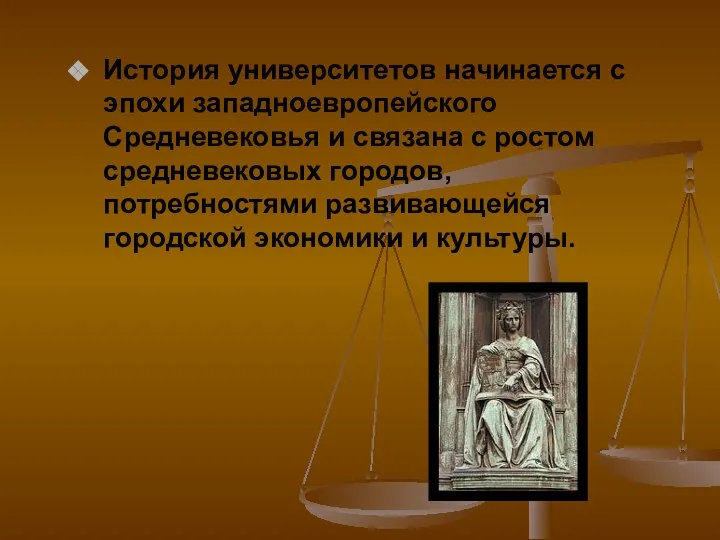 История университетов начинается с эпохи западноевропейского Средневековья и связана с ростом средневековых городов, потребностями развивающейся городской экономики и культуры.